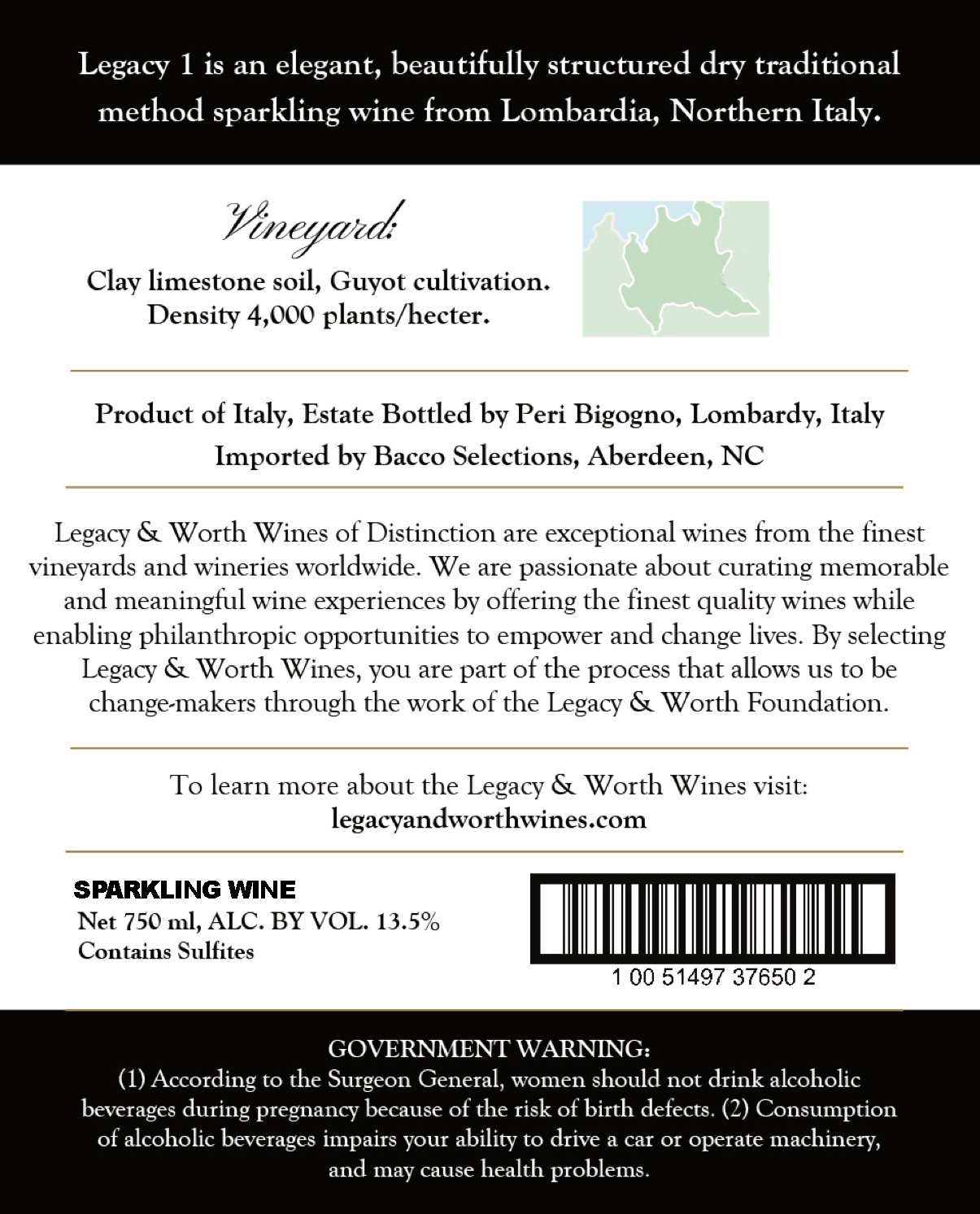 Legacy 1 is an elegant, beautifully structured dry traditional method sparkling wine from Lombardia, Northern Italy.

Vineyard:

Clay limestone soil, Guyot cultivation. Density 4,000 plants/hecter.

Product of Italy, Estate Bottled by Peri Bigogno, Lombardy, Italy
Imported by Bacco Selections, Aberdeen, NC

Legacy & Worth Wines of Distinction are exceptional wines from the finest vineyards and wineries worldwide. We are passionate about curating memorable and meaningful wine experiences by offering the finest quality wines while enabling philanthropic opportunities to empower and change lives. By selecting Legacy & Worth Wines, you are part of the process that allows us to be change-makers through the work of the Legacy & Worth Foundation.

To learn more about the Legacy & Worth Wines visit:
legacyandworthwines.com

SPARKLING WINE
Net 750 ml, ALC. BY VOL. 13.5%
Contains Sulfites

1 00 51497 37650 2

GOVERNMENT WARNING:
(1) According to the Surgeon General, women should not drink alcoholic beverages during pregnancy because of the risk of birth defects. (2) Consumption of alcoholic beverages impairs your ability to drive a car or operate machinery, and may cause health problems.